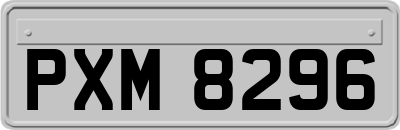 PXM 8296